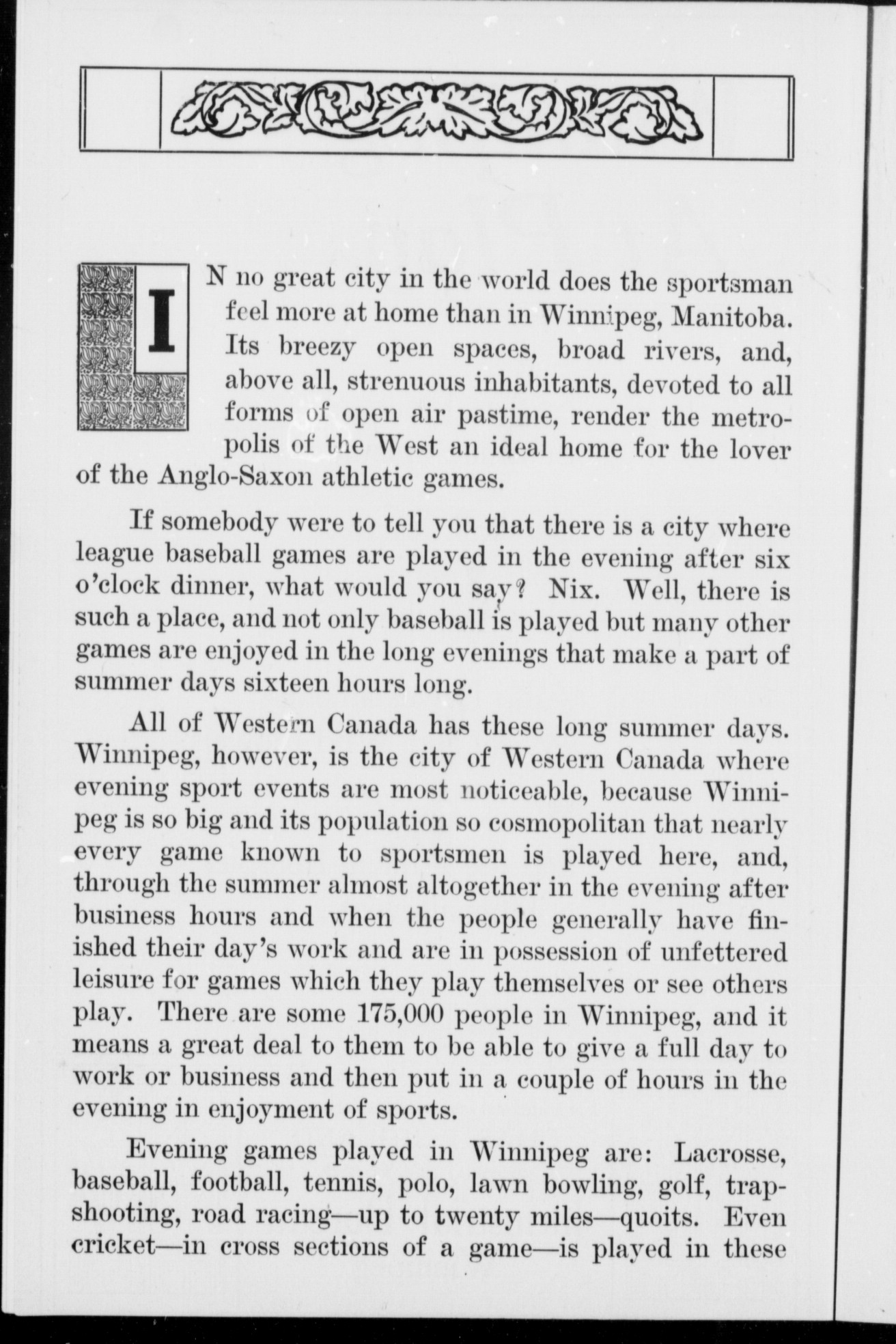 IN no great city in the world does the sportsman feel more at home than in Winnipeg, Manitoba. Its breezy open spaces, broad rivers, and, above all, strenuous inhabitants, devoted to all forms of open air pastime, render the metropolis of the West an ideal home for the lover of the Anglo-Saxon athletic games.

If somebody were to tell you that there is a city where league baseball games are played in the evening after six o'clock dinner, what would you say? Nix. Well, there is such a place, and not only baseball is played but many other games are enjoyed in the long evenings that make a part of summer days sixteen hours long.

All of Western Canada has these long summer days. Winnipeg, however, is the city of Western Canada where evening sport events are most noticeable, because Winnipeg is so big and its population so cosmopolitan that nearly every game known to sportsmen is played here, and, through the summer almost altogether in the evening after business hours and when the people generally have finished their day's work and are in possession of unfettered leisure for games which they play themselves or see others play. There are some 175,000 people in Winnipeg, and it means a great deal to them to be able to give a full day to work or business and then put in a couple of hours in the evening in enjoyment of sports.

Evening games played in Winnipeg are: Lacrosse, baseball, football, tennis, polo, lawn bowling, golf, trapshooting, road racing—up to twenty miles—quoits. Even cricket—in cross sections of a game—is played in these